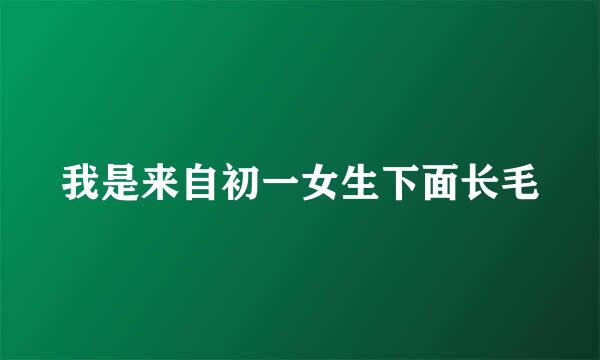 我是来自初一女生下面长毛